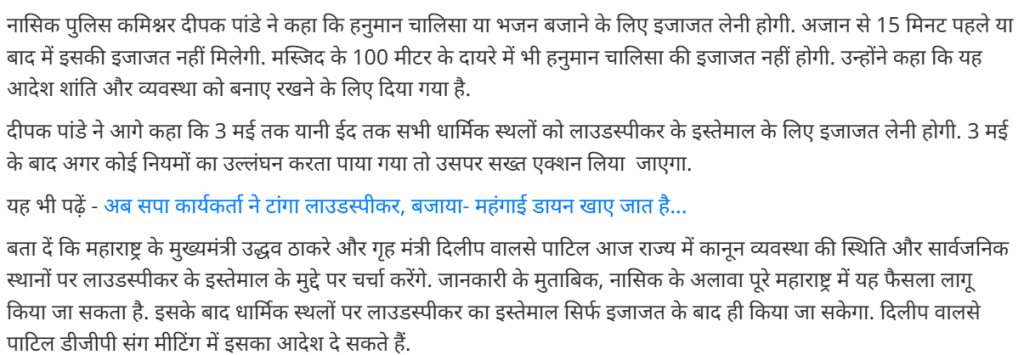 नासिक पुलिस कमिश्नर दीपक पांडे ने कहा कि हनुमान चालिसा या भजन बजाने के लिए इजाजत लेनी होगी. अजान से 15 मिनट पहले या बाद में इसकी इजाजत नहीं मिलेगी. मस्जिद के 100 मीटर के दायरे में भी हनुमान चालिसा की इजाजत नहीं होगी. उन्होंने कहा कि यह आदेश शांति और व्यवस्था को बनाए रखने के लिए दिया गया है.

दीपक पांडे ने आगे कहा कि 3 मई तक यानी ईद तक सभी धार्मिक स्थलों को लाउडस्पीकर के इस्तेमाल के लिए इजाजत लेनी होगी. 3 मई के बाद अगर कोई नियमों का उल्लंघन करता पाया गया तो उसपर सख्त एक्शन लिया जाएगा.

यह भी पढ़ें - अब सपा कार्यकर्ता ने टांगा लाउडस्पीकर, बजाया- महंगाई डायन खाए जात है...

बता दें कि महाराष्ट्र के मुख्यमंत्री उद्धव ठाकरे और गृह मंत्री दिलीप वालसे पाटिल आज राज्य में कानून व्यवस्था की स्थिति और सार्वजनिक स्थानों पर लाउडस्पीकर के इस्तेमाल के मुद्दे पर चर्चा करेंगे. जानकारी के मुताबिक, नासिक के अलावा पूरे महाराष्ट्र में यह फैसला लागू किया जा सकता है. इसके बाद धार्मिक स्थलों पर लाउडस्पीकर का इस्तेमाल सिर्फ इजाजत के बाद ही किया जा सकेगा. दिलीप वालसे पाटिल डीजीपी संग मीटिंग में इसका आदेश दे सकते हैं.